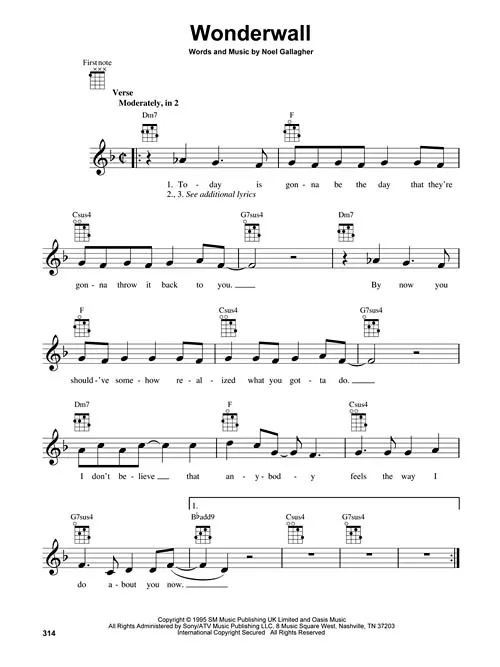 Wonderwall

Words and Music by Noel Gallagher

First note

Verse
Moderately, in 2

Dm7 F

1. To - day is gon - na be the day that they're
2., 3. See additional lyrics

Csus4 G7sus4 Dm7

gon - na throw it back to you. By now you

F Csus4 G7sus4

should - 've some - how re - al - ized what you got - ta do.

Dm7 F Csus4

I don't be - lieve that an - y - bod - y feels the way I

1.

G7sus4 B♭add9 Csus4 G7sus4

do a - bout you now.

Copyright © 1995 SM Music Publishing UK Limited and Oasis Music
All Rights Administered by Sony/ATV Music Publishing LLC, 8 Music Square West, Nashville, TN 37203
International Copyright Secured All Rights Reserved

314